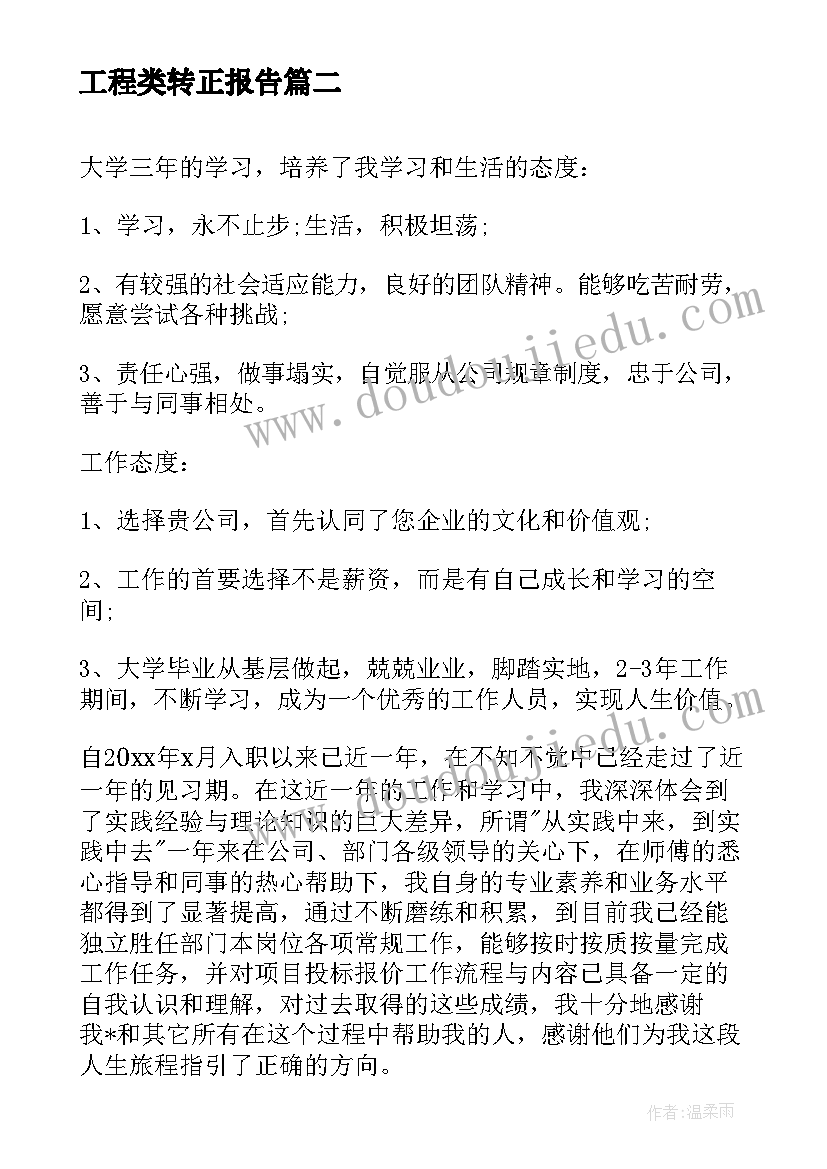 工程类转正报告篇二

大学三年的学习，培养了我学习和生活的态度：

1、学习，永不止步;生活，积极坦荡;

2、有较强的社会适应能力，良好的团队精神。能够吃苦耐劳，愿意尝试各种挑战;

3、责任心强，做事塌实，自觉服从公司规章制度，忠于公司，善于与同事相处。

工作态度：

1、选择贵公司，首先认同了您企业的文化和价值观;

2、工作的首要选择不是薪资，而是有自己成长和学习的空间;

3、大学毕业从基层做起，兢兢业业，脚踏实地，2-3年工作期间，不断学习，成为一个优秀的工作人员，实现人生价值。

自20xx年x月入职以来已近一年，在不知不觉中已经走过了近一年的见习期。在这近一年的工作和学习中，我深深体会到了实践经验与理论知识的巨大差异，所谓"从实践中来，到实践中去"一年来在公司、部门各级领导的关心下，在师傅的悉心指导和同事的热心帮助下，我自身的专业素养和业务水平都得到了显著提高，通过不断磨练和积累，到目前我已经能独立胜任部门本岗位各项常规工作，能够按时按质按量完成工作任务，并对项目投标报价工作流程与内容已具备一定的自我认识和理解，对过去取得的这些成绩，我十分地感谢我*和其它所有在这个过程中帮助我的人，感谢他们为我这段人生旅程指引了正确的方向。

www.doudoujiedu.com

作者：温柔雨